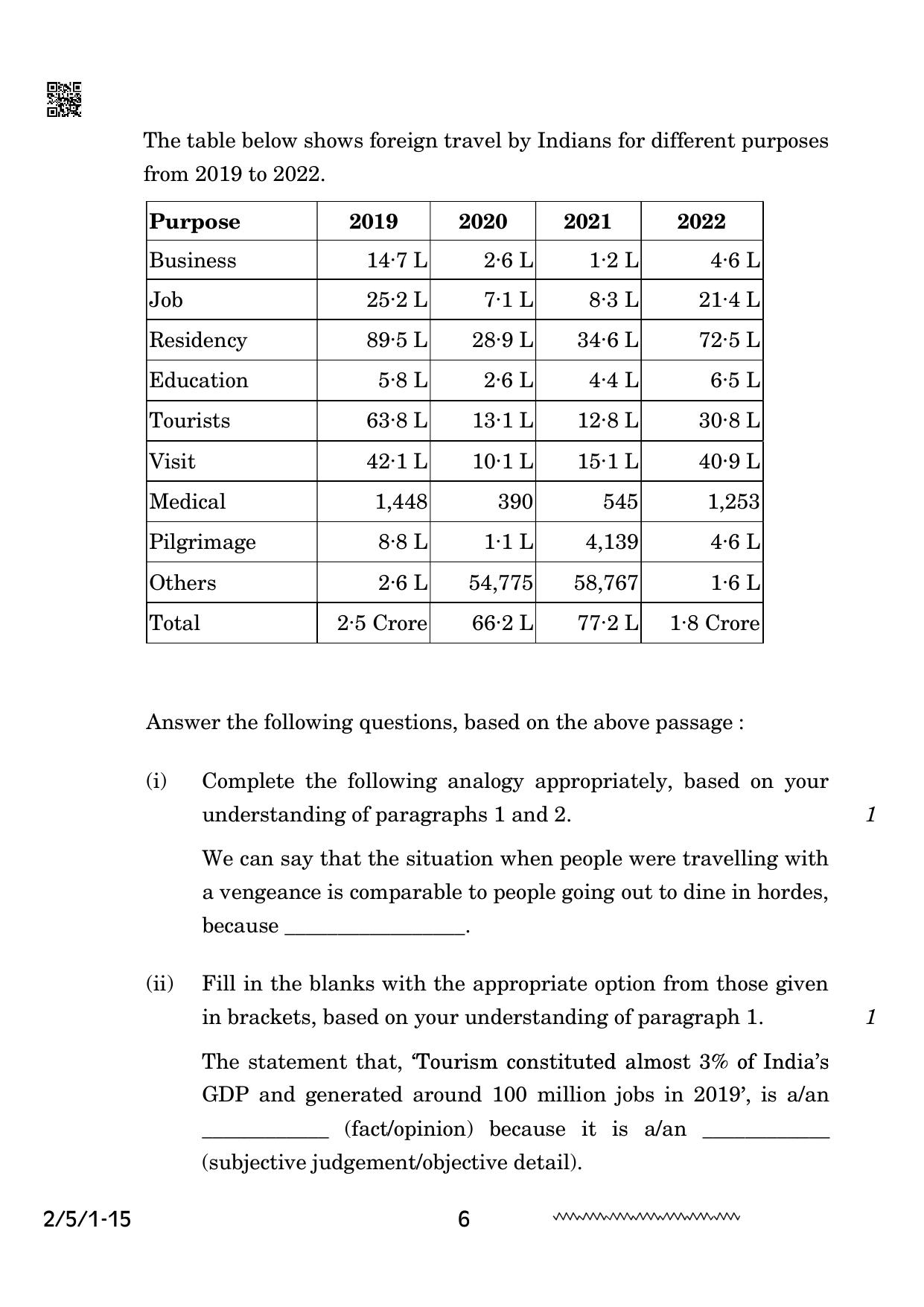 The table below shows foreign travel by Indians for different purposes from 2019 to 2022.

| Purpose | 2019 | 2020 | 2021 | 2022 |
|---|---|---|---|---|
| Business | 14·7 L | 2·6 L | 1·2 L | 4·6 L |
| Job | 25·2 L | 7·1 L | 8·3 L | 21·4 L |
| Residency | 89·5 L | 28·9 L | 34·6 L | 72·5 L |
| Education | 5·8 L | 2·6 L | 4·4 L | 6·5 L |
| Tourists | 63·8 L | 13·1 L | 12·8 L | 30·8 L |
| Visit | 42·1 L | 10·1 L | 15·1 L | 40·9 L |
| Medical | 1,448 | 390 | 545 | 1,253 |
| Pilgrimage | 8·8 L | 1·1 L | 4,139 | 4·6 L |
| Others | 2·6 L | 54,775 | 58,767 | 1·6 L |
| Total | 2·5 Crore | 66·2 L | 77·2 L | 1·8 Crore |

Answer the following questions, based on the above passage :

(i) Complete the following analogy appropriately, based on your understanding of paragraphs 1 and 2. 1

We can say that the situation when people were travelling with a vengeance is comparable to people going out to dine in hordes, because ____.

(ii) Fill in the blanks with the appropriate option from those given in brackets, based on your understanding of paragraph 1. 1

The statement that, 'Tourism constituted almost 3% of India's GDP and generated around 100 million jobs in 2019', is a/an ____ (fact/opinion) because it is a/an ____ (subjective judgement/objective detail).

2/5/1-15 6